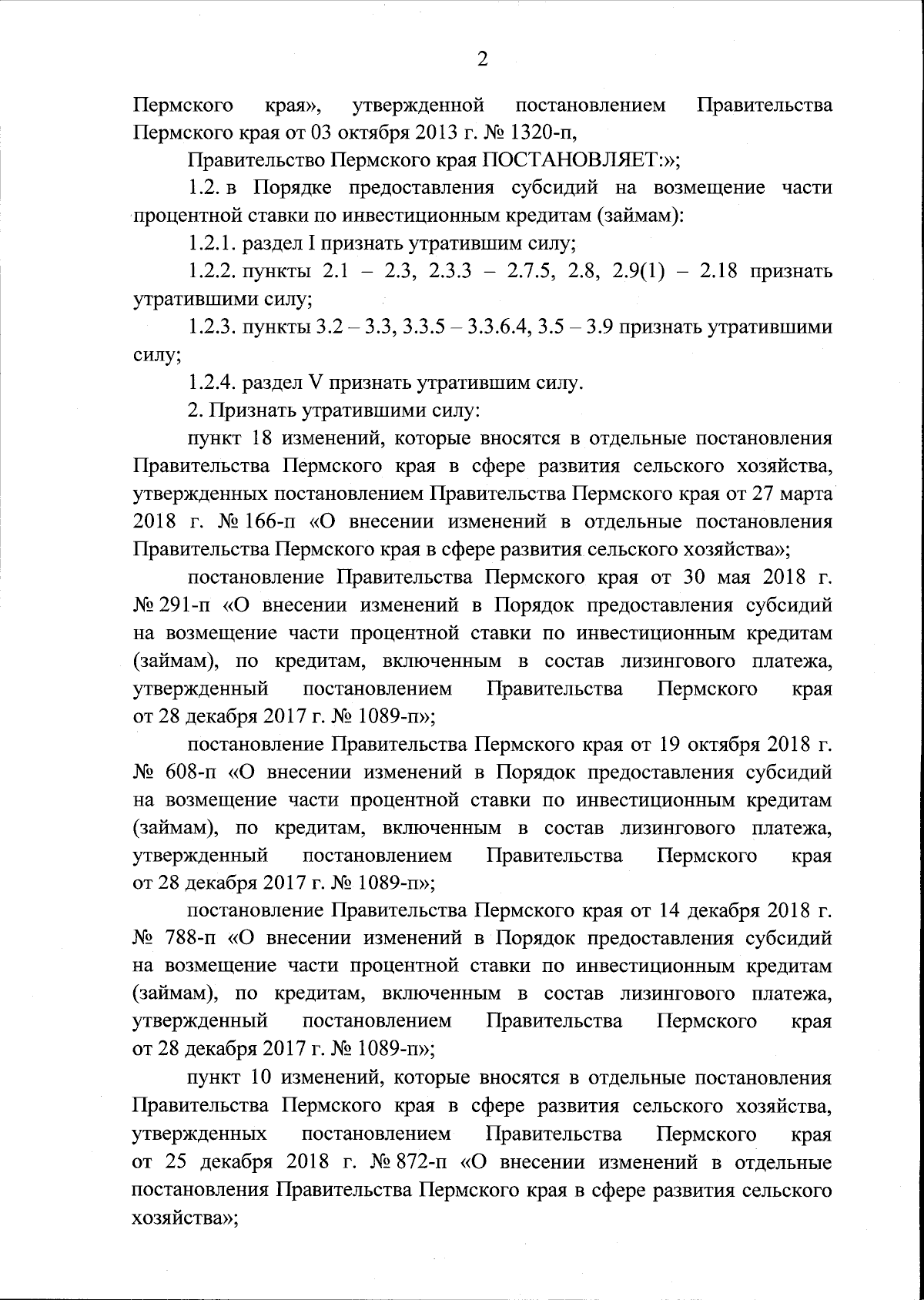 2

Пермского края», утвержденной постановлением Правительства Пермского края от 03 октября 2013 г. № 1320-п,

Правительство Пермского края ПОСТАНОВЛЯЕТ:»;

1.2. в Порядке предоставления субсидий на возмещение части процентной ставки по инвестиционным кредитам (займам):

1.2.1. раздел I признать утратившим силу;

1.2.2. пункты 2.1 – 2.3, 2.3.3 – 2.7.5, 2.8, 2.9(1) – 2.18 признать утратившими силу;

1.2.3. пункты 3.2 – 3.3, 3.3.5 – 3.3.6.4, 3.5 – 3.9 признать утратившими силу;

1.2.4. раздел V признать утратившим силу.

2. Признать утратившими силу:

пункт 18 изменений, которые вносятся в отдельные постановления Правительства Пермского края в сфере развития сельского хозяйства, утвержденных постановлением Правительства Пермского края от 27 марта 2018 г. № 166-п «О внесении изменений в отдельные постановления Правительства Пермского края в сфере развития сельского хозяйства»;

постановление Правительства Пермского края от 30 мая 2018 г. № 291-п «О внесении изменений в Порядок предоставления субсидий на возмещение части процентной ставки по инвестиционным кредитам (займам), по кредитам, включенным в состав лизингового платежа, утвержденный постановлением Правительства Пермского края от 28 декабря 2017 г. № 1089-п»;

постановление Правительства Пермского края от 19 октября 2018 г. № 608-п «О внесении изменений в Порядок предоставления субсидий на возмещение части процентной ставки по инвестиционным кредитам (займам), по кредитам, включенным в состав лизингового платежа, утвержденный постановлением Правительства Пермского края от 28 декабря 2017 г. № 1089-п»;

постановление Правительства Пермского края от 14 декабря 2018 г. № 788-п «О внесении изменений в Порядок предоставления субсидий на возмещение части процентной ставки по инвестиционным кредитам (займам), по кредитам, включенным в состав лизингового платежа, утвержденный постановлением Правительства Пермского края от 28 декабря 2017 г. № 1089-п»;

пункт 10 изменений, которые вносятся в отдельные постановления Правительства Пермского края в сфере развития сельского хозяйства, утвержденных постановлением Правительства Пермского края от 25 декабря 2018 г. № 872-п «О внесении изменений в отдельные постановления Правительства Пермского края в сфере развития сельского хозяйства»;